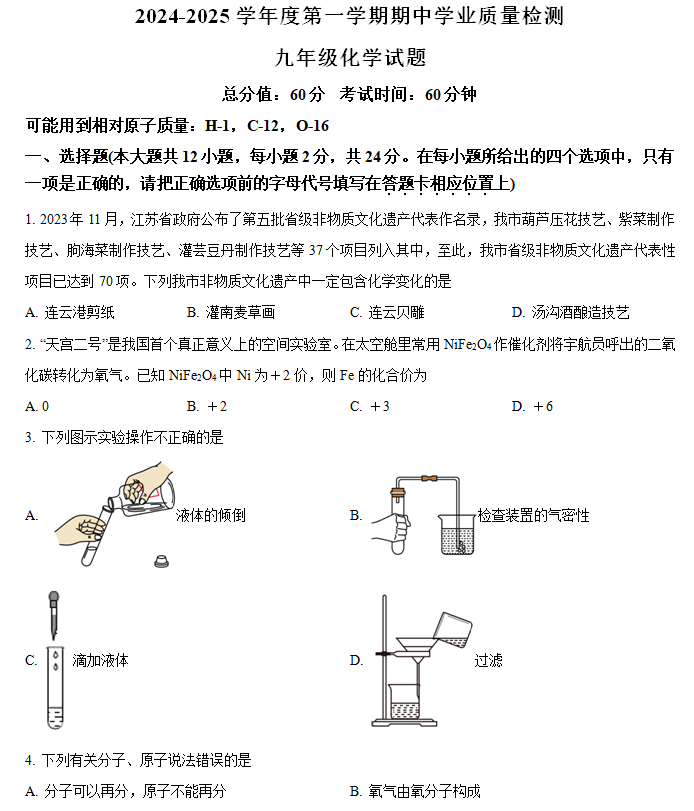 2024-2025 学年度第一学期期中学业质量检测

九年级化学试题

总分值：60 分 考试时间：60 分钟

可能用到相对原子质量：H-1，C-12，O-16

一、选择题(本大题共 12 小题，每小题 2 分，共 24 分。在每小题所给出的四个选项中，只有一项是正确的，请把正确选项前的字母代号填写在答题卡相应位置上)

1. 2023 年 11 月，江苏省政府公布了第五批省级非物质文化遗产代表作名录，我市葫芦压花技艺、紫菜制作技艺、朐海菜制作技艺、灌芸豆丹制作技艺等 37 个项目列入其中，至此，我市省级非物质文化遗产代表性项目已达到 70 项。下列我市非物质文化遗产中一定包含化学变化的是

A. 连云港剪纸　　B. 灌南麦草画　　C. 连云贝雕　　D. 汤沟酒酿造技艺

2. "天宫二号"是我国首个真正意义上的空间实验室。在太空舱里常用 $NiFe_2O_4$ 作催化剂将宇航员呼出的二氧化碳转化为氧气。已知 $NiFe_2O_4$ 中 Ni 为＋2 价，则 Fe 的化合价为

A. 0　　B. ＋2　　C. ＋3　　D. ＋6

3. 下列图示实验操作不正确的是

A. 液体的倾倒　　B. 检查装置的气密性

C. 滴加液体　　D. 过滤

4. 下列有关分子、原子说法错误的是

A. 分子可以再分，原子不能再分　　B. 氧气由氧分子构成